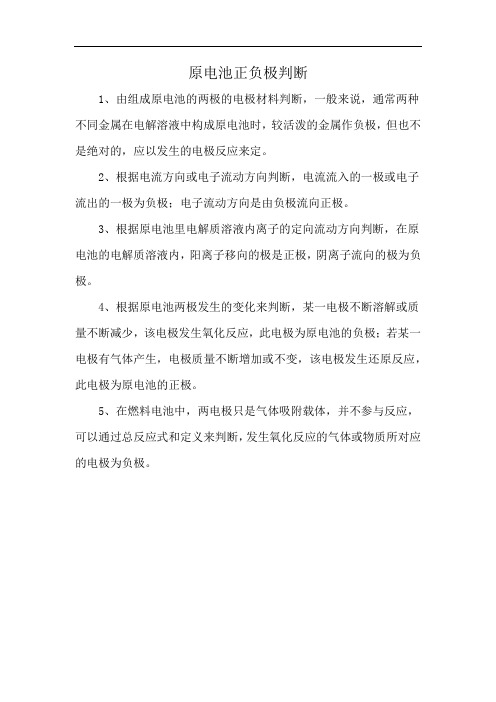 原电池正负极判断

1、由组成原电池的两极的电极材料判断，一般来说，通常两种不同金属在电解溶液中构成原电池时，较活泼的金属作负极，但也不是绝对的，应以发生的电极反应来定。

2、根据电流方向或电子流动方向判断，电流流入的一极或电子流出的一极为负极；电子流动方向是由负极流向正极。

3、根据原电池里电解质溶液内离子的定向流动方向判断，在原电池的电解质溶液内，阳离子移向的极是正极，阴离子流向的极为负极。

4、根据原电池两极发生的变化来判断，某一电极不断溶解或质量不断减少，该电极发生氧化反应，此电极为原电池的负极；若某一电极有气体产生，电极质量不断增加或不变，该电极发生还原反应，此电极为原电池的正极。

5、在燃料电池中，两电极只是气体吸附载体，并不参与反应，可以通过总反应式和定义来判断，发生氧化反应的气体或物质所对应的电极为负极。